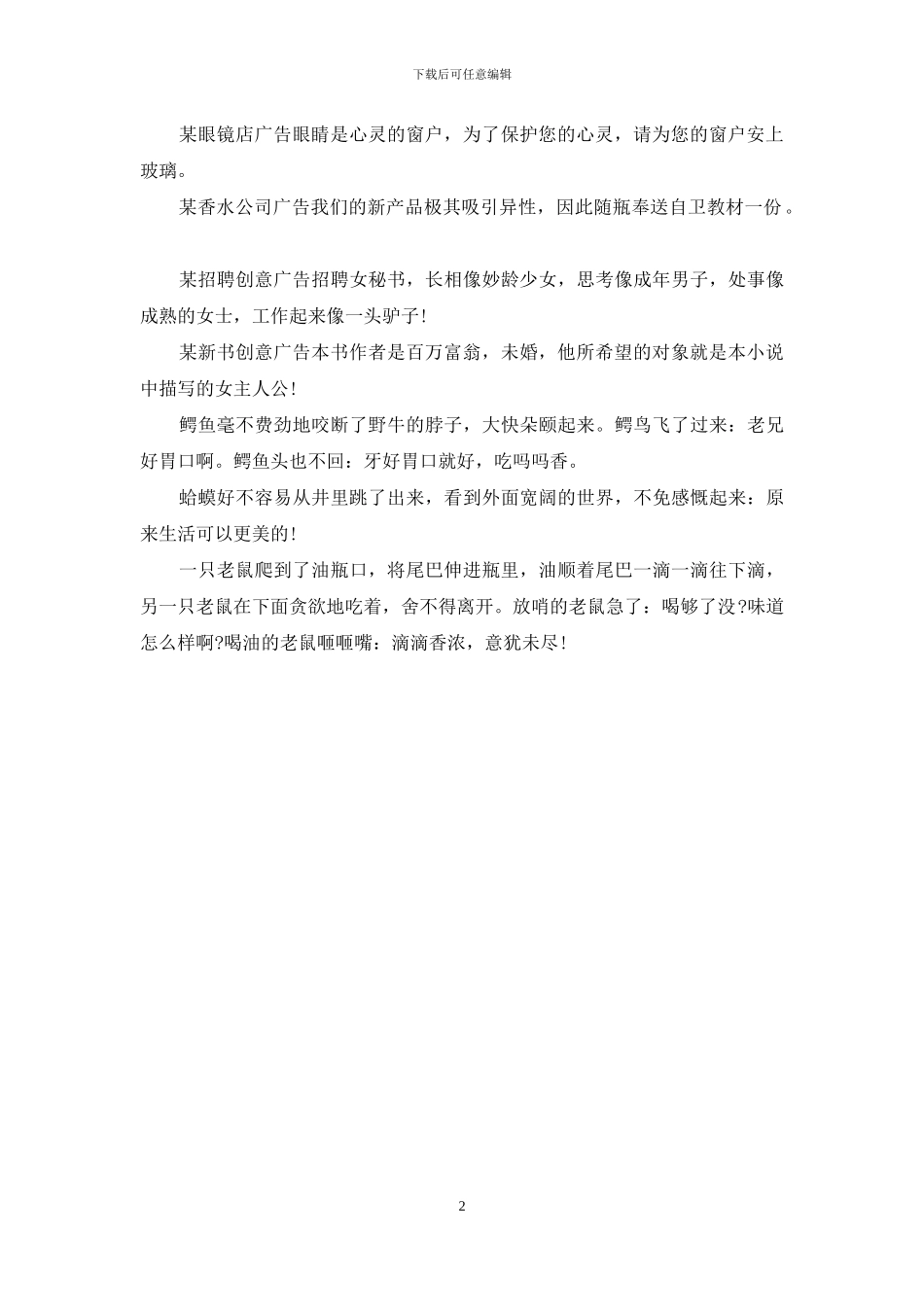 下载后可任意编辑

某眼镜店广告眼睛是心灵的窗户，为了保护您的心灵，请为您的窗户安上玻璃。

某香水公司广告我们的新产品极其吸引异性，因此随瓶奉送自卫教材一份。

某招聘创意广告招聘女秘书，长相像妙龄少女，思考像成年男子，处事像成熟的女士，工作起来像一头驴子!

某新书创意广告本书作者是百万富翁，未婚，他所希望的对象就是本小说中描写的女主人公!

鳄鱼毫不费劲地咬断了野牛的脖子，大快朵颐起来。鳄鸟飞了过来：老兄好胃口啊。鳄鱼头也不回：牙好胃口就好，吃吗吗香。

蛤蟆好不容易从井里跳了出来，看到外面宽阔的世界，不免感慨起来：原来生活可以更美的!

一只老鼠爬到了油瓶口，将尾巴伸进瓶里，油顺着尾巴一滴一滴往下滴，另一只老鼠在下面贪欲地吃着，舍不得离开。放哨的老鼠急了：喝够了没?味道怎么样啊?喝油的老鼠咂咂嘴：滴滴香浓，意犹未尽!

2